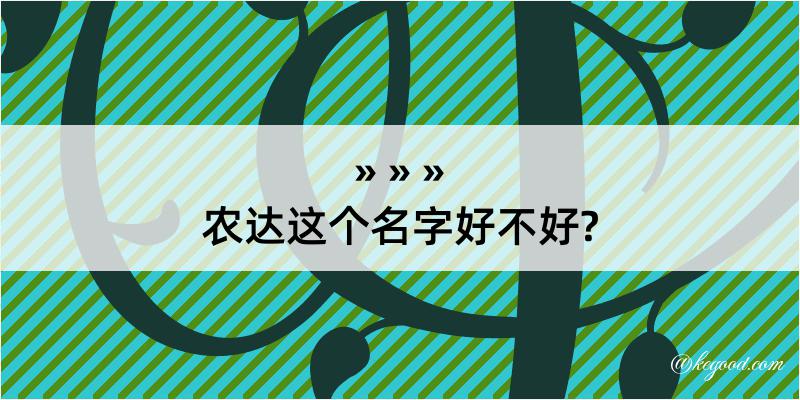 » » »
农达这个名字好不好?

@kegood.com